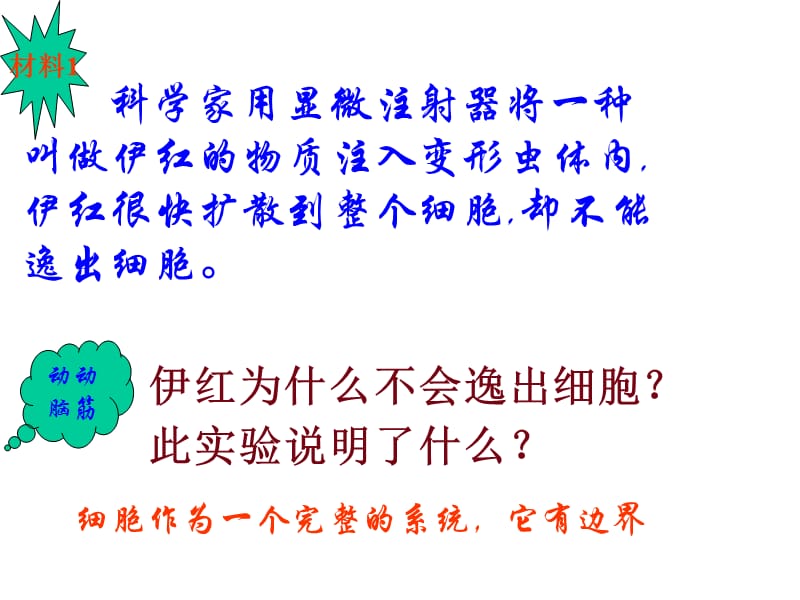 材料1

科学家用显微注射器将一种叫做伊红的物质注入变形虫体内,伊红很快扩散到整个细胞,却不能逸出细胞。

动动脑筋

伊红为什么不会逸出细胞?
此实验说明了什么?

细胞作为一个完整的系统,它有边界